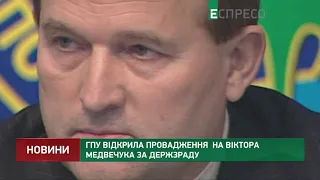 ЕСПРЕСО

НОВИНИ

ГПУ ВІДКРИЛА ПРОВАДЖЕННЯ НА ВІКТОРА МЕДВЕЧУКА ЗА ДЕРЖЗРАДУ